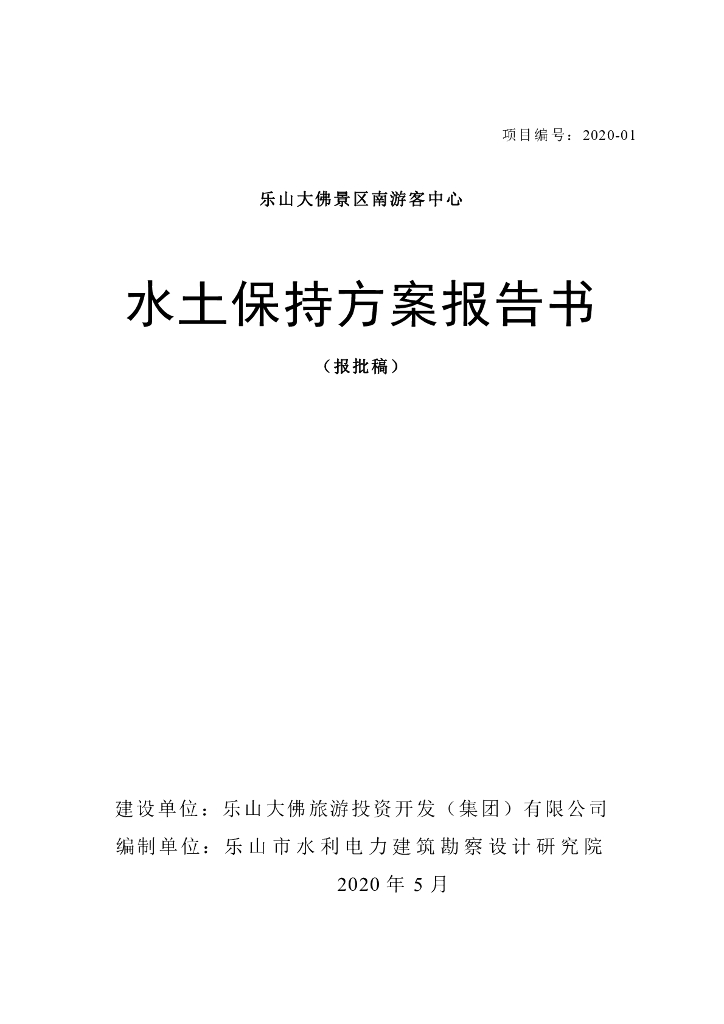 项目编号：2020-01

乐山大佛景区南游客中心

水土保持方案报告书

（报批稿）

建设单位：乐山大佛旅游投资开发（集团）有限公司
编制单位：乐山市水利电力建筑勘察设计研究院
2020 年 5 月